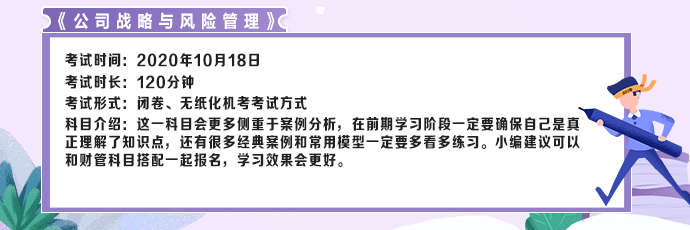 《公司战略与风险管理》

考试时间：2020年10月18日

考试时长：120分钟

考试形式：闭卷、无纸化机考考试方式

科目介绍：这一科目会更多侧重于案例分析，在前期学习阶段一定要确保自己是真正理解了知识点，还有很多经典案例和常用模型一定要多看多练习。小编建议可以和财管科目搭配一起报名，学习效果会更好。